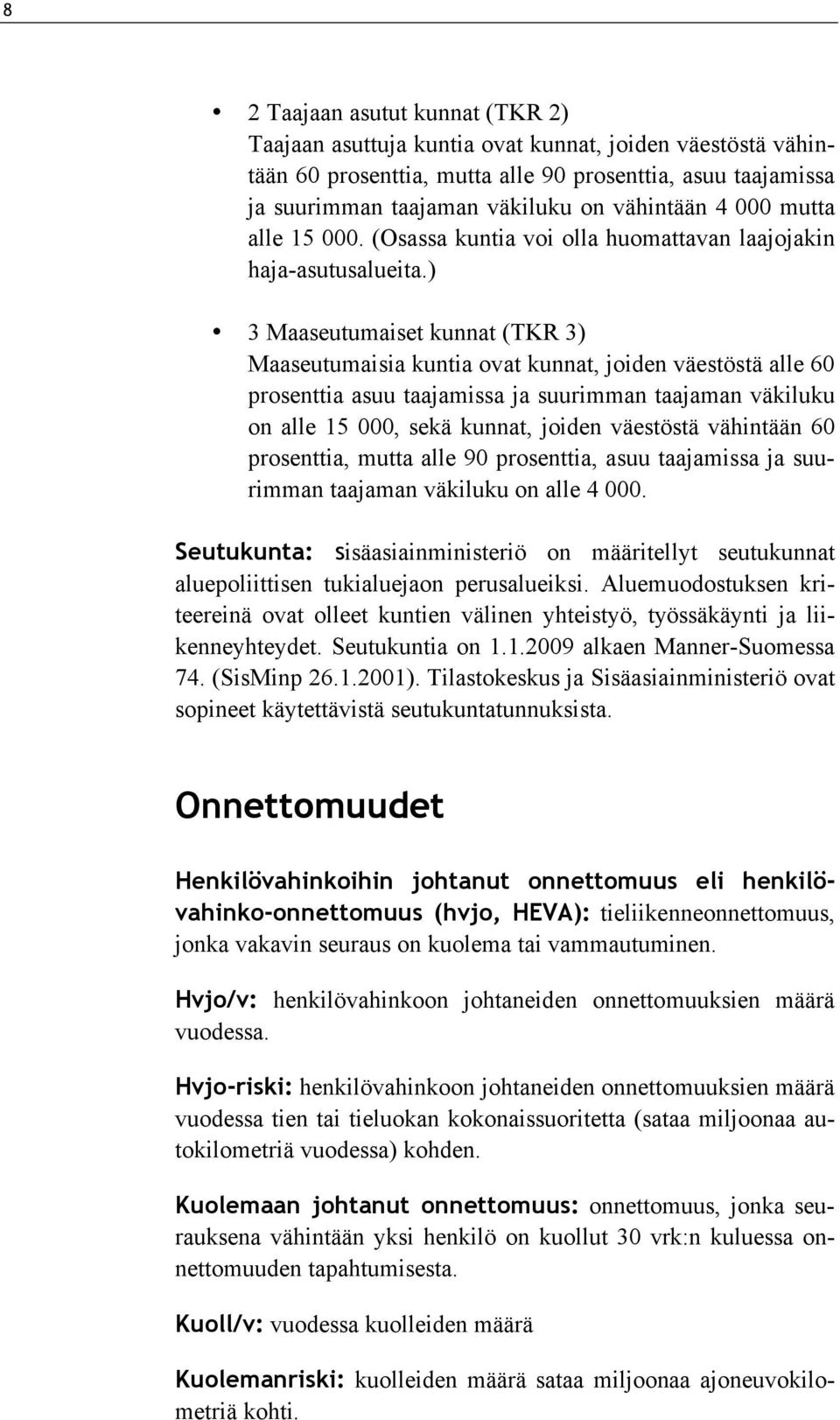 8

• 2 Taajaan asutut kunnat (TKR 2)
Taajaan asuttuja kuntia ovat kunnat, joiden väestöstä vähintään 60 prosenttia, mutta alle 90 prosenttia, asuu taajamissa ja suurimman taajaman väkiluku on vähintään 4 000 mutta alle 15 000. (Osassa kuntia voi olla huomattavan laajojakin haja-asutusalueita.)

• 3 Maaseutumaiset kunnat (TKR 3)
Maaseutumaisia kuntia ovat kunnat, joiden väestöstä alle 60 prosenttia asuu taajamissa ja suurimman taajaman väkiluku on alle 15 000, sekä kunnat, joiden väestöstä vähintään 60 prosenttia, mutta alle 90 prosenttia, asuu taajamissa ja suurimman taajaman väkiluku on alle 4 000.

Seutukunta: sisäasiainministeriö on määritellyt seutukunnat aluepoliittisen tukialuejaon perusalueiksi. Aluemuodostuksen kriteereinä ovat olleet kuntien välinen yhteistyö, työssäkäynti ja liikenneyhteydet. Seutukuntia on 1.1.2009 alkaen Manner-Suomessa 74. (SisMinp 26.1.2001). Tilastokeskus ja Sisäasiainministeriö ovat sopineet käytettävistä seutukuntatunnuksista.

Onnettomuudet

Henkilövahinkoihin johtanut onnettomuus eli henkilövahinko-onnettomuus (hvjo, HEVA): tieliikenneonnettomuus, jonka vakavin seuraus on kuolema tai vammautuminen.

Hvjo/v: henkilövahinkoon johtaneiden onnettomuuksien määrä vuodessa.

Hvjo-riski: henkilövahinkoon johtaneiden onnettomuuksien määrä vuodessa tien tai tieluokan kokonaissuoritetta (sataa miljoonaa autokilometriä vuodessa) kohden.

Kuolemaan johtanut onnettomuus: onnettomuus, jonka seurauksena vähintään yksi henkilö on kuollut 30 vrk:n kuluessa onnettomuuden tapahtumisesta.

Kuoll/v: vuodessa kuolleiden määrä

Kuolemanriski: kuolleiden määrä sataa miljoonaa ajoneuvokilometriä kohti.